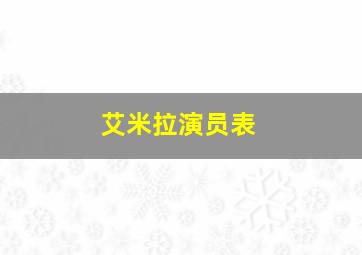 艾米拉演员表